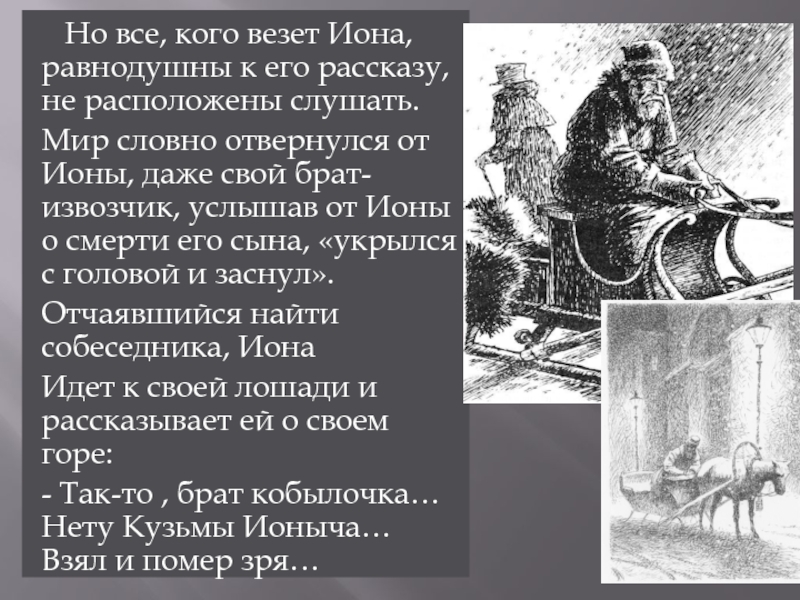 Но все, кого везет Иона, равнодушны к его рассказу, не расположены слушать.

Мир словно отвернулся от Ионы, даже свой брат-извозчик, услышав от Ионы о смерти его сына, «укрылся с головой и заснул».

Отчаявшийся найти собеседника, Иона

Идет к своей лошади и рассказывает ей о своем горе:

- Так-то , брат кобылочка… Нету Кузьмы Ионыча… Взял и помер зря…